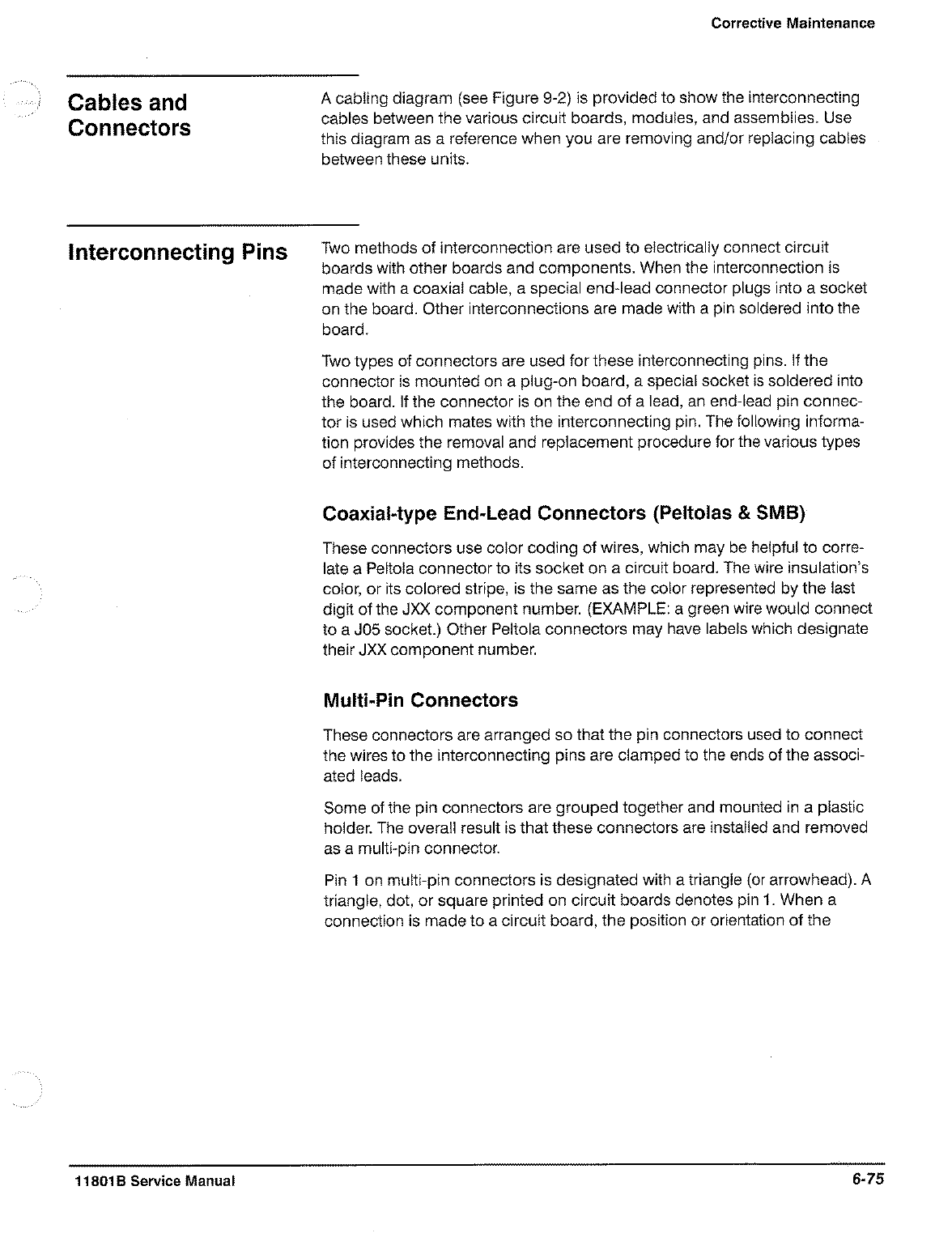 Corrective Maintenance

Cables and Connectors

A cabling diagram (see Figure 9-2) is provided to show the interconnecting cables between the various circuit boards, modules, and assemblies. Use this diagram as a reference when you are removing and/or replacing cables between these units.

Interconnecting Pins

Two methods of interconnection are used to electrically connect circuit boards with other boards and components. When the interconnection is made with a coaxial cable, a special end-lead connector plugs into a socket on the board. Other interconnections are made with a pin soldered into the board.

Two types of connectors are used for these interconnecting pins. If the connector is mounted on a plug-on board, a special socket is soldered into the board. If the connector is on the end of a lead, an end-lead pin connector is used which mates with the interconnecting pin. The following information provides the removal and replacement procedure for the various types of interconnecting methods.

Coaxial-type End-Lead Connectors (Peltolas & SMB)

These connectors use color coding of wires, which may be helpful to correlate a Peltola connector to its socket on a circuit board. The wire insulation's color, or its colored stripe, is the same as the color represented by the last digit of the JXX component number. (EXAMPLE: a green wire would connect to a J05 socket.) Other Peltola connectors may have labels which designate their JXX component number.

Multi-Pin Connectors

These connectors are arranged so that the pin connectors used to connect the wires to the interconnecting pins are clamped to the ends of the associated leads.

Some of the pin connectors are grouped together and mounted in a plastic holder. The overall result is that these connectors are installed and removed as a multi-pin connector.

Pin 1 on multi-pin connectors is designated with a triangle (or arrowhead). A triangle, dot, or square printed on circuit boards denotes pin 1. When a connection is made to a circuit board, the position or orientation of the

11801B Service Manual

6-75